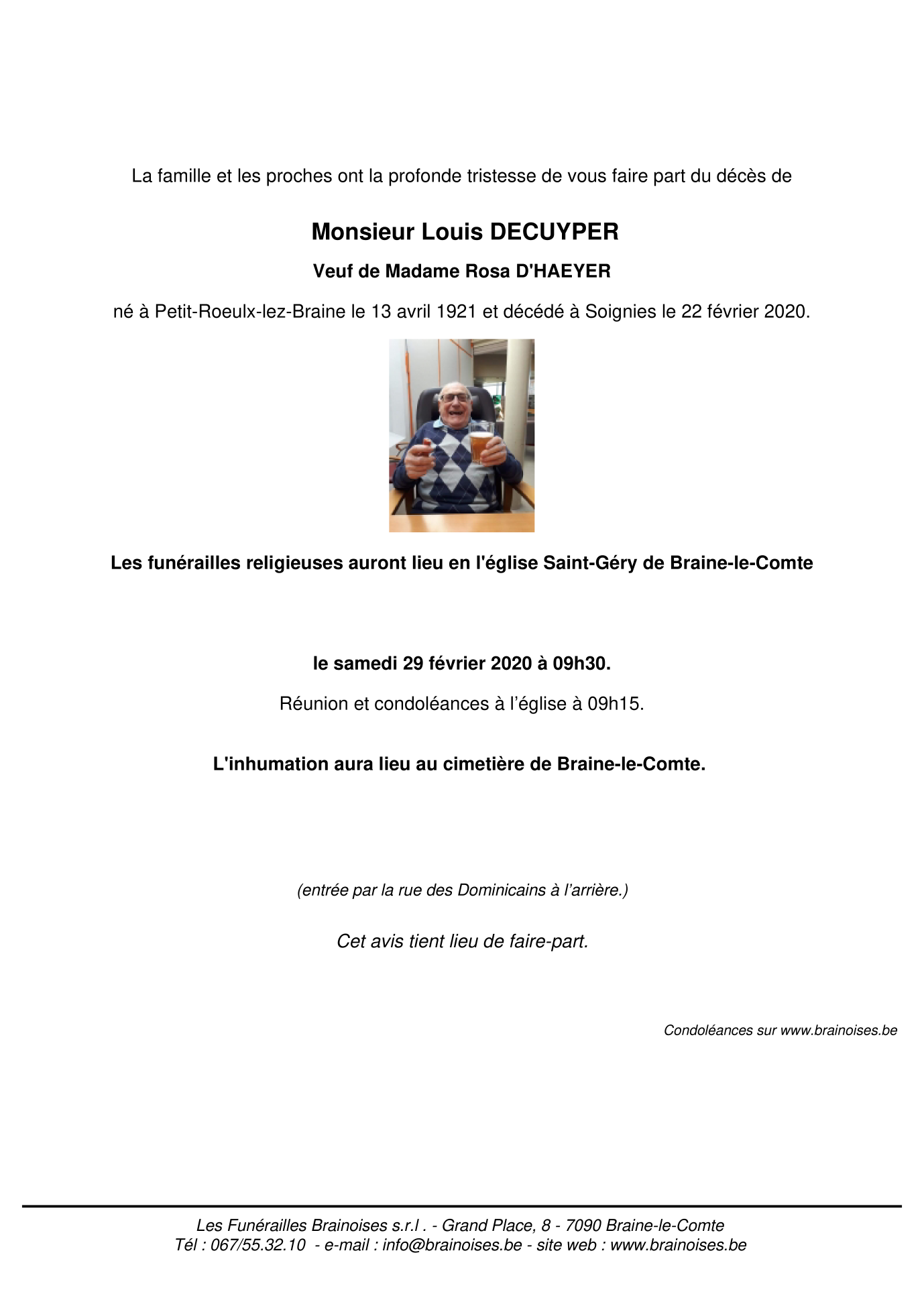 La famille et les proches ont la profonde tristesse de vous faire part du décès de

Monsieur Louis DECUYPER

Veuf de Madame Rosa D'HAEYER

né à Petit-Roeulx-lez-Braine le 13 avril 1921 et décédé à Soignies le 22 février 2020.

Les funérailles religieuses auront lieu en l'église Saint-Géry de Braine-le-Comte

le samedi 29 février 2020 à 09h30.

Réunion et condoléances à l'église à 09h15.

L'inhumation aura lieu au cimetière de Braine-le-Comte.

(entrée par la rue des Dominicains à l'arrière.)

Cet avis tient lieu de faire-part.

Condoléances sur www.brainoises.be

Les Funérailles Brainoises s.r.l . - Grand Place, 8 - 7090 Braine-le-Comte
Tél : 067/55.32.10 - e-mail : info@brainoises.be - site web : www.brainoises.be